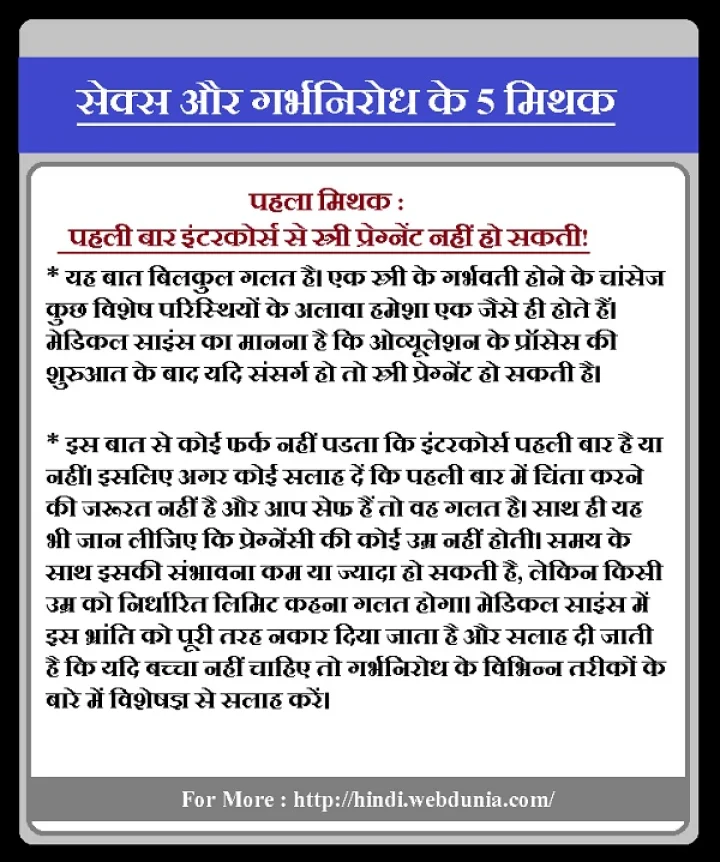 सेक्स और गर्भनिरोध के 5 मिथक

पहला मिथक :
पहली बार इंटरकोर्स से स्त्री प्रेग्नेंट नहीं हो सकती!

* यह बात बिलकुल गलत है। एक स्त्री के गर्भवती होने के चांसेज कुछ विशेष परिस्थियों के अलावा हमेशा एक जैसे ही होते हैं। मेडिकल साइंस का मानना है कि ओव्यूलेशन के प्रॉसेस की शुरुआत के बाद यदि संसर्ग हो तो स्त्री प्रेग्नेंट हो सकती है।

* इस बात से कोई फर्क नहीं पडता कि इंटरकोर्स पहली बार है या नहीं। इसलिए अगर कोई सलाह दें कि पहली बार में चिंता करने की जरूरत नहीं है और आप सेफ हैं तो वह गलत है। साथ ही यह भी जान लीजिए कि प्रेग्नेंसी की कोई उम्र नहीं होती। समय के साथ इसकी संभावना कम या ज्यादा हो सकती है, लेकिन किसी उम्र को निर्धारित लिमिट कहना गलत होगा। मेडिकल साइंस में इस भ्रांति को पूरी तरह नकार दिया जाता है और सलाह दी जाती है कि यदि बच्चा नहीं चाहिए तो गर्भनिरोध के विभिन्न तरीकों के बारे में विशेषज्ञ से सलाह करें।

For More : http://hindi.webdunia.com/